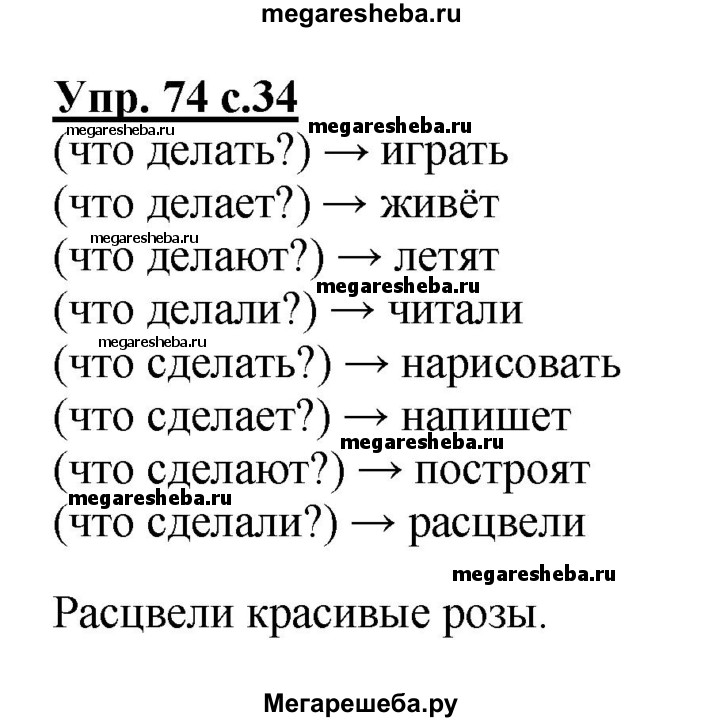 megaresheba.ru

Упр. 74 с.34

megaresheba.ru megaresheba.ru

(что делать?) → играть

(что делает?) → живёт

megaresheba.ru

(что делают?) → летят

megaresheba.ru

(что делали?) → читали

megaresheba.ru

(что сделать?) → нарисовать

(что сделает?) → напишет

megaresheba.ru

(что сделают?) → построят

megaresheba.ru

(что сделали?) → расцвели

megaresheba.ru

Расцвели красивые розы.

Мегарешеба.ру